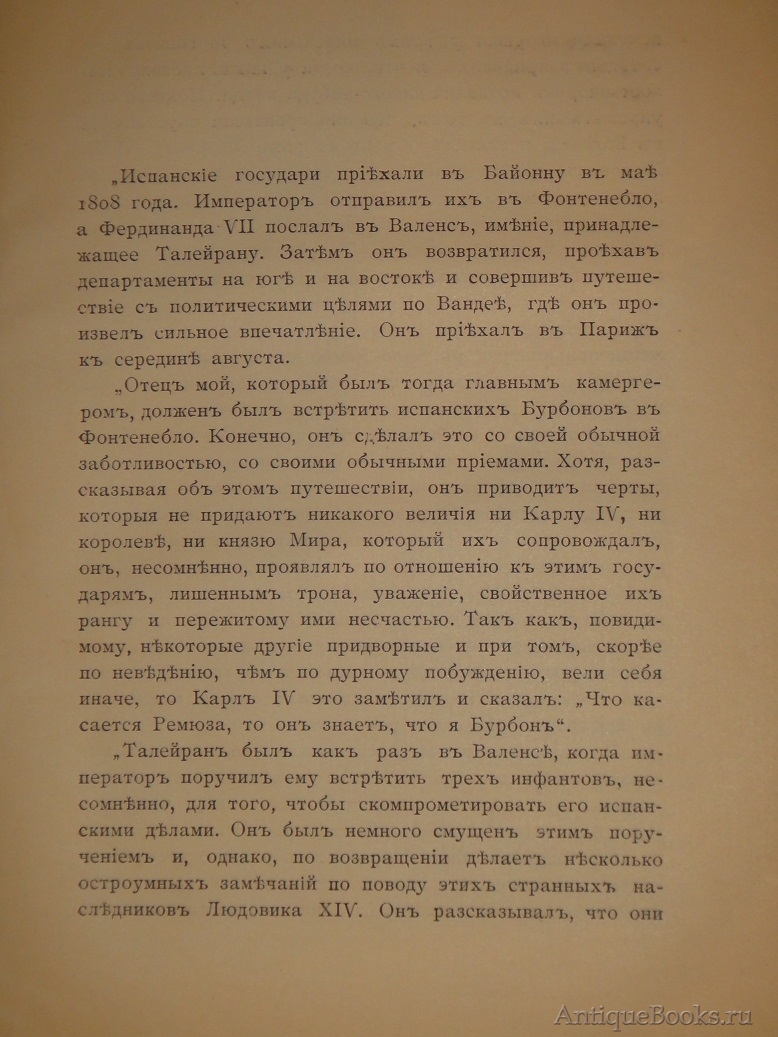 „Испанскіе государи пріѣхали въ Байонну въ маѣ 1808 года. Императоръ отправилъ ихъ въ Фонтенебло, а Фердинанда VII послалъ въ Валенсъ, имѣніе, принадлежащее Талейрану. Затѣмъ онъ возвратился, проѣхавъ департаменты на югѣ и на востокѣ и совершивъ путешествіе съ политическими цѣлями по Вандеѣ, гдѣ онъ произвелъ сильное впечатлѣніе. Онъ пріѣхалъ въ Парижъ къ серединѣ августа.

„Отецъ мой, который былъ тогда главнымъ камергеромъ, долженъ былъ встрѣтить испанскихъ Бурбоновъ въ Фонтенебло. Конечно, онъ сдѣлалъ это со своей обычной заботливостью, со своими обычными пріемами. Хотя, разсказывая объ этомъ путешествіи, онъ приводитъ черты, которыя не придаютъ никакого величія ни Карлу IV, ни королевѣ, ни князю Мира, который ихъ сопровождалъ, онъ, несомнѣнно, проявлялъ по отношенію къ этимъ государямъ, лишеннымъ трона, уваженіе, свойственное ихъ рангу и пережитому ими несчастью. Такъ какъ, повидимому, нѣкоторые другіе придворные и при томъ, скорѣе по невѣдѣнію, чѣмъ по дурному побужденію, вели себя иначе, то Карлъ IV это замѣтилъ и сказалъ: „Что касается Ремюза, то онъ знаетъ, что я Бурбонъ“.

„Талейранъ былъ какъ разъ въ Валенсѣ, когда императоръ поручилъ ему встрѣтить трехъ инфантовъ, несомнѣнно, для того, чтобы скомпрометировать его испанскими дѣлами. Онъ былъ немного смущенъ этимъ порученіемъ и, однако, по возвращеніи дѣлаетъ нѣсколько остроумныхъ замѣчаній по поводу этихъ странныхъ наслѣдниковъ Людовика XIV. Онъ разсказывалъ, что они

AntiqueBooks.ru